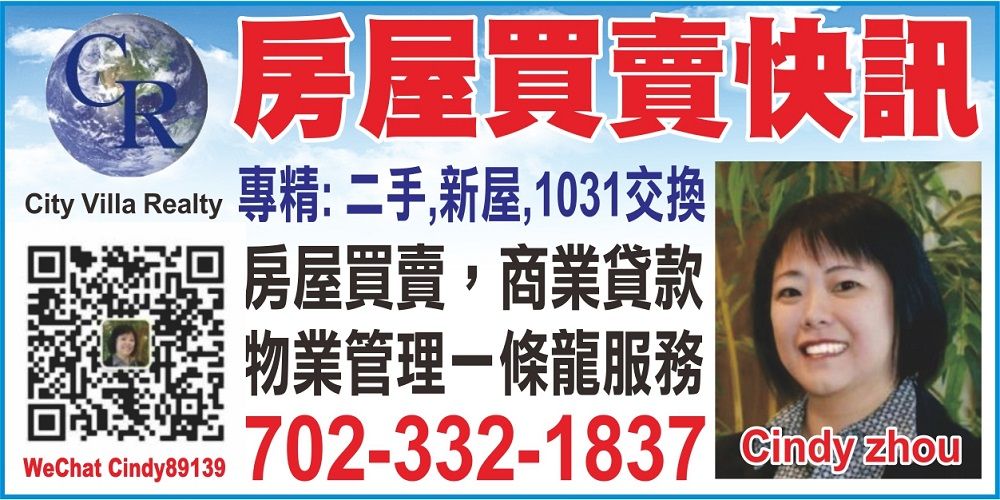 CR

City Villa Realty

房屋買賣快訊

專精: 二手,新屋,1031交換

房屋買賣，商業貸款
物業管理一條龍服務

702-332-1837

WeChat Cindy89139

Cindy zhou